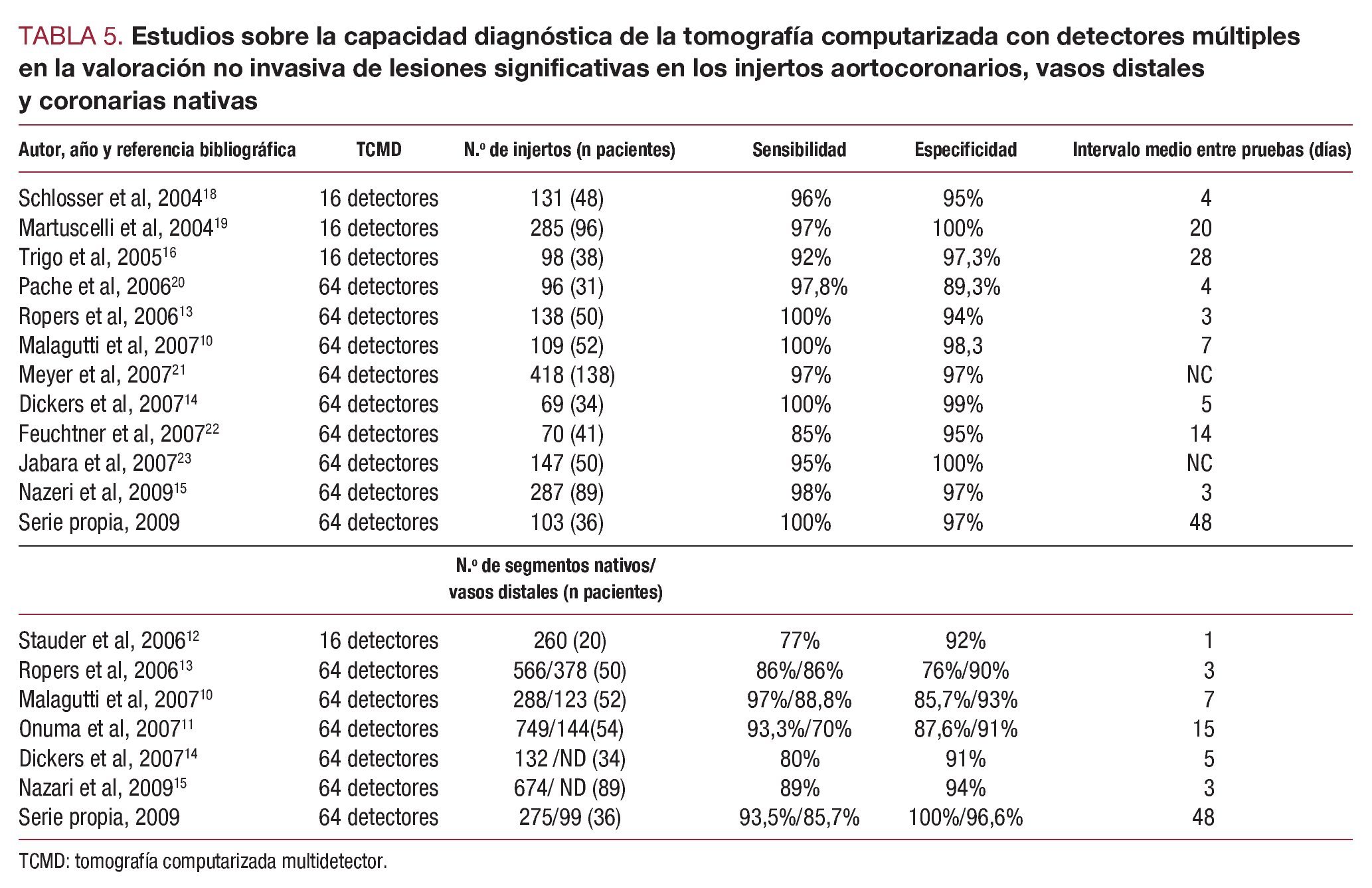 TABLA 5. Estudios sobre la capacidad diagnóstica de la tomografía computarizada con detectores múltiples en la valoración no invasiva de lesiones significativas en los injertos aortocoronarios, vasos distales y coronarias nativas

| Autor, año y referencia bibliográfica | TCMD | N.º de injertos (n pacientes) | Sensibilidad | Especificidad | Intervalo medio entre pruebas (días) |
|---|---|---|---|---|---|
| Schlosser et al, 2004$^{18}$ | 16 detectores | 131 (48) | 96% | 95% | 4 |
| Martuscelli et al, 2004$^{19}$ | 16 detectores | 285 (96) | 97% | 100% | 20 |
| Trigo et al, 2005$^{16}$ | 16 detectores | 98 (38) | 92% | 97,3% | 28 |
| Pache et al, 2006$^{20}$ | 64 detectores | 96 (31) | 97,8% | 89,3% | 4 |
| Ropers et al, 2006$^{13}$ | 64 detectores | 138 (50) | 100% | 94% | 3 |
| Malagutti et al, 2007$^{10}$ | 64 detectores | 109 (52) | 100% | 98,3 | 7 |
| Meyer et al, 2007$^{21}$ | 64 detectores | 418 (138) | 97% | 97% | NC |
| Dickers et al, 2007$^{14}$ | 64 detectores | 69 (34) | 100% | 99% | 5 |
| Feuchtner et al, 2007$^{22}$ | 64 detectores | 70 (41) | 85% | 95% | 14 |
| Jabara et al, 2007$^{23}$ | 64 detectores | 147 (50) | 95% | 100% | NC |
| Nazeri et al, 2009$^{15}$ | 64 detectores | 287 (89) | 98% | 97% | 3 |
| Serie propia, 2009 | 64 detectores | 103 (36) | 100% | 97% | 48 |
| | | N.º de segmentos nativos/ vasos distales (n pacientes) | | | |
| Stauder et al, 2006$^{12}$ | 16 detectores | 260 (20) | 77% | 92% | 1 |
| Ropers et al, 2006$^{13}$ | 64 detectores | 566/378 (50) | 86%/86% | 76%/90% | 3 |
| Malagutti et al, 2007$^{10}$ | 64 detectores | 288/123 (52) | 97%/88,8% | 85,7%/93% | 7 |
| Onuma et al, 2007$^{11}$ | 64 detectores | 749/144(54) | 93,3%/70% | 87,6%/91% | 15 |
| Dickers et al, 2007$^{14}$ | 64 detectores | 132 /ND (34) | 80% | 91% | 5 |
| Nazari et al, 2009$^{15}$ | 64 detectores | 674/ ND (89) | 89% | 94% | 3 |
| Serie propia, 2009 | 64 detectores | 275/99 (36) | 93,5%/85,7% | 100%/96,6% | 48 |

TCMD: tomografía computarizada multidetector.